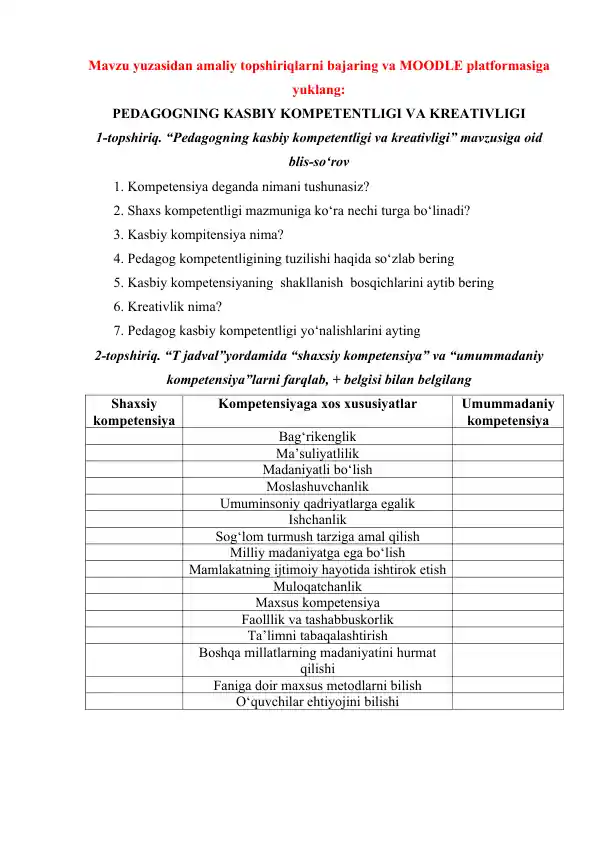 Mavzu yuzasidan amaliy topshiriqlarni bajaring va MOODLE platformasiga yuklang:

PEDAGOGNING KASBIY KOMPETENTLIGI VA KREATIVLIGI

1-topshiriq. “Pedagogning kasbiy kompetentligi va kreativligi” mavzusiga oid blis-so‘rov

1. Kompetensiya deganda nimani tushunasiz?
2. Shaxs kompetentligi mazmuniga ko‘ra nechi turga bo‘linadi?
3. Kasbiy kompitensiya nima?
4. Pedagog kompetentligining tuzilishi haqida so‘zlab bering
5. Kasbiy kompetensiyaning shakllanish bosqichlarini aytib bering
6. Kreativlik nima?
7. Pedagog kasbiy kompetentligi yo‘nalishlarini ayting

2-topshiriq. “T jadval”yordamida “shaxsiy kompetensiya” va “umummadaniy kompetensiya”larni farqlab, + belgisi bilan belgilang

| Shaxsiy kompetensiya | Kompetensiyaga xos xususiyatlar | Umummadaniy kompetensiya |
|---|---|---|
| | Bag‘rikenglik | |
| | Ma’suliyatlilik | |
| | Madaniyatli bo‘lish | |
| | Moslashuvchanlik | |
| | Umuminsoniy qadriyatlarga egalik | |
| | Ishchanlik | |
| | Sog‘lom turmush tarziga amal qilish | |
| | Milliy madaniyatga ega bo‘lish | |
| | Mamlakatning ijtimoiy hayotida ishtirok etish | |
| | Muloqatchanlik | |
| | Maxsus kompetensiya | |
| | Faolllik va tashabbuskorlik | |
| | Ta’limni tabaqalashtirish | |
| | Boshqa millatlarning madaniyatini hurmat qilishi | |
| | Faniga doir maxsus metodlarni bilish | |
| | O‘quvchilar ehtiyojini bilishi | |